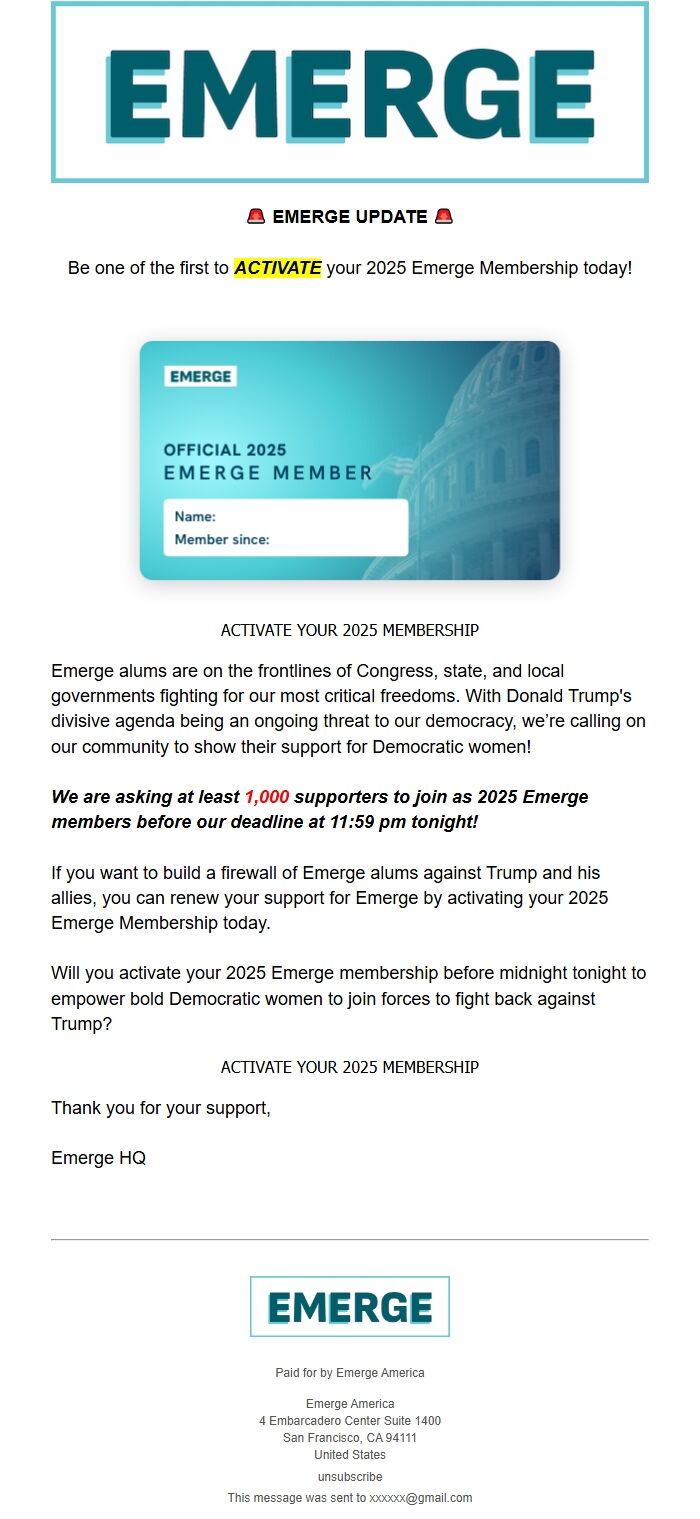 EMERGE

🚨 EMERGE UPDATE 🚨

Be one of the first to ACTIVATE your 2025 Emerge Membership today!

EMERGE

OFFICIAL 2025
EMERGE MEMBER

Name:
Member since:

ACTIVATE YOUR 2025 MEMBERSHIP

Emerge alums are on the frontlines of Congress, state, and local governments fighting for our most critical freedoms. With Donald Trump's divisive agenda being an ongoing threat to our democracy, we're calling on our community to show their support for Democratic women!

We are asking at least 1,000 supporters to join as 2025 Emerge members before our deadline at 11:59 pm tonight!

If you want to build a firewall of Emerge alums against Trump and his allies, you can renew your support for Emerge by activating your 2025 Emerge Membership today.

Will you activate your 2025 Emerge membership before midnight tonight to empower bold Democratic women to join forces to fight back against Trump?

ACTIVATE YOUR 2025 MEMBERSHIP

Thank you for your support,

Emerge HQ

EMERGE

Paid for by Emerge America

Emerge America
4 Embarcadero Center Suite 1400
San Francisco, CA 94111
United States

unsubscribe

This message was sent to xxxxxx@gmail.com